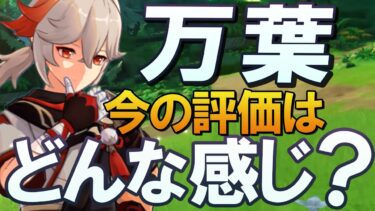 万葉

今の評価は

どんな感じ？